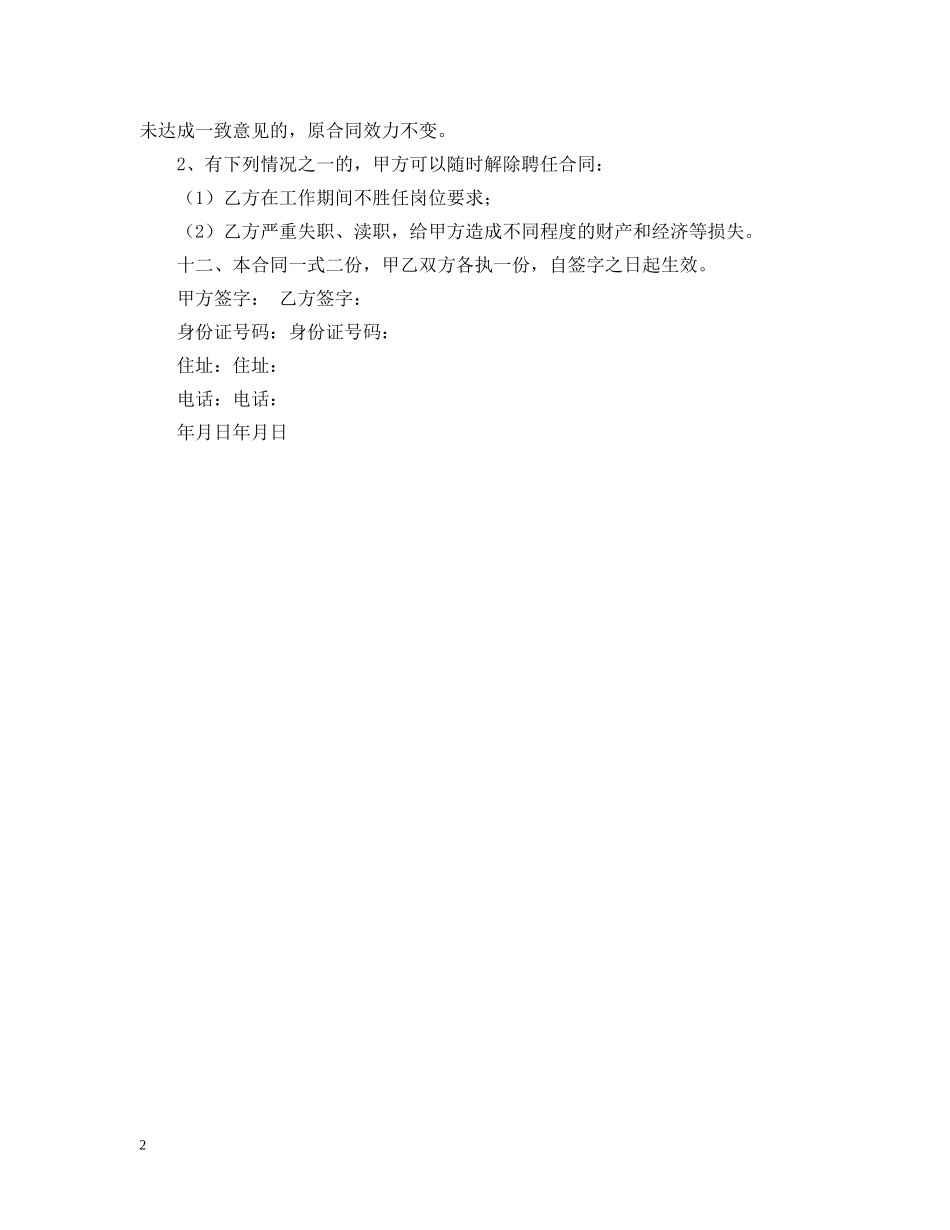 未达成一致意见的，原合同效力不变。

2、有下列情况之一的，甲方可以随时解除聘任合同：

（1）乙方在工作期间不胜任岗位要求；

（2）乙方严重失职、渎职，给甲方造成不同程度的财产和经济等损失。

十二、本合同一式二份，甲乙双方各执一份，自签字之日起生效。

甲方签字： 乙方签字：

身份证号码：身份证号码：

住址：住址：

电话：电话：

年月日年月日

2